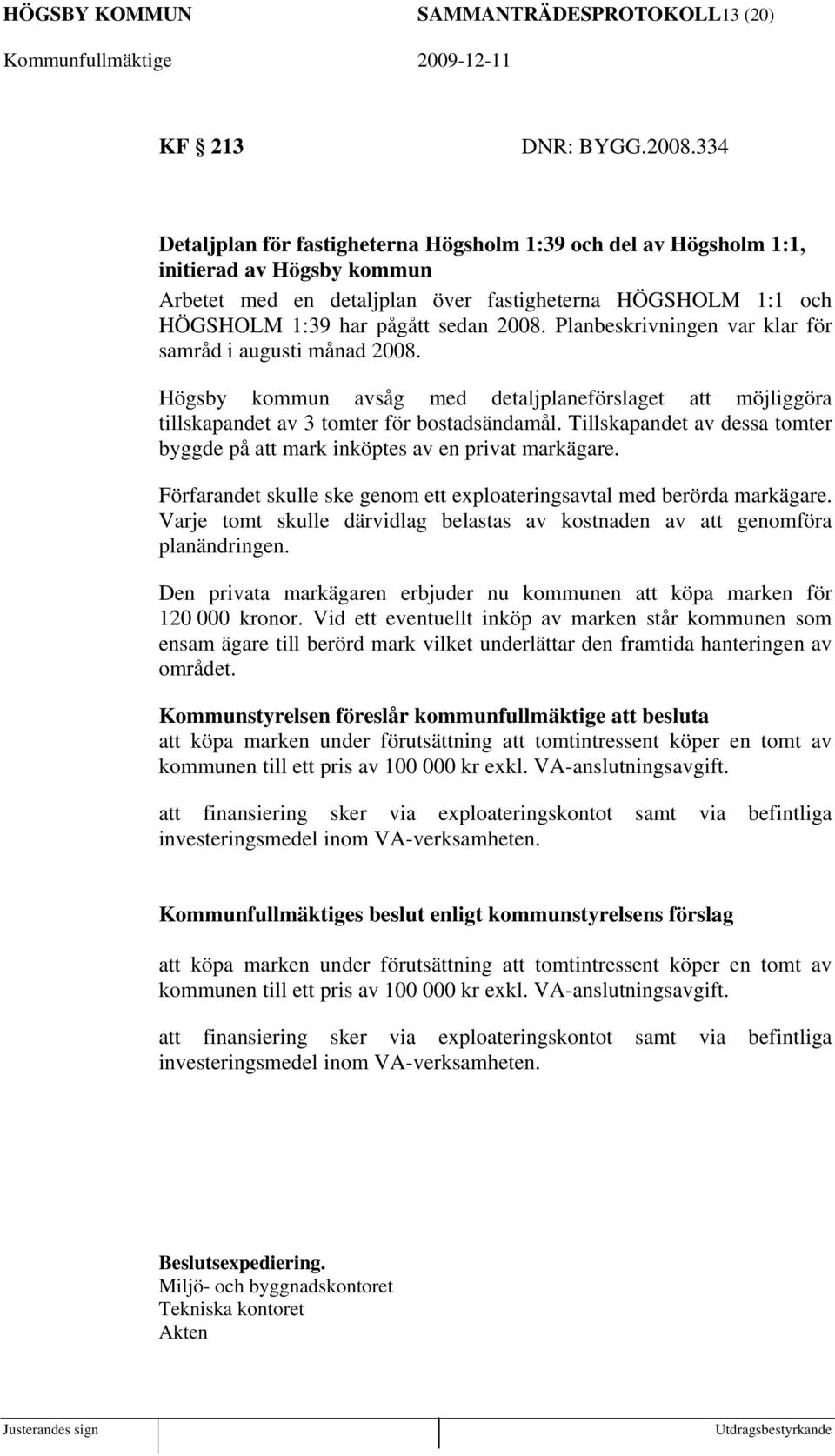 HÖGSBY KOMMUN SAMMANTRÄDESPROTOKOLL13 (20)
Kommunfullmäktige 2009-12-11

KF 213 DNR: BYGG.2008.334

Detaljplan för fastigheterna Högsholm 1:39 och del av Högsholm 1:1, initierad av Högsby kommun
Arbetet med en detaljplan över fastigheterna HÖGSHOLM 1:1 och HÖGSHOLM 1:39 har pågått sedan 2008. Planbeskrivningen var klar för samråd i augusti månad 2008.

Högsby kommun avsåg med detaljplaneförslaget att möjliggöra tillskapandet av 3 tomter för bostadsändamål. Tillskapandet av dessa tomter byggde på att mark inköptes av en privat markägare.

Förfarandet skulle ske genom ett exploateringsavtal med berörda markägare. Varje tomt skulle därvidlag belastas av kostnaden av att genomföra planändringen.

Den privata markägaren erbjuder nu kommunen att köpa marken för 120 000 kronor. Vid ett eventuellt inköp av marken står kommunen som ensam ägare till berörd mark vilket underlättar den framtida hanteringen av området.

Kommunstyrelsen föreslår kommunfullmäktige att besluta
att köpa marken under förutsättning att tomtintressent köper en tomt av kommunen till ett pris av 100 000 kr exkl. VA-anslutningsavgift.

att finansiering sker via exploateringskontot samt via befintliga investeringsmedel inom VA-verksamheten.

Kommunfullmäktiges beslut enligt kommunstyrelsens förslag

att köpa marken under förutsättning att tomtintressent köper en tomt av kommunen till ett pris av 100 000 kr exkl. VA-anslutningsavgift.

att finansiering sker via exploateringskontot samt via befintliga investeringsmedel inom VA-verksamheten.

Beslutsexpediering.
Miljö- och byggnadskontoret
Tekniska kontoret
Akten

Justerandes sign Utdragsbestyrkande